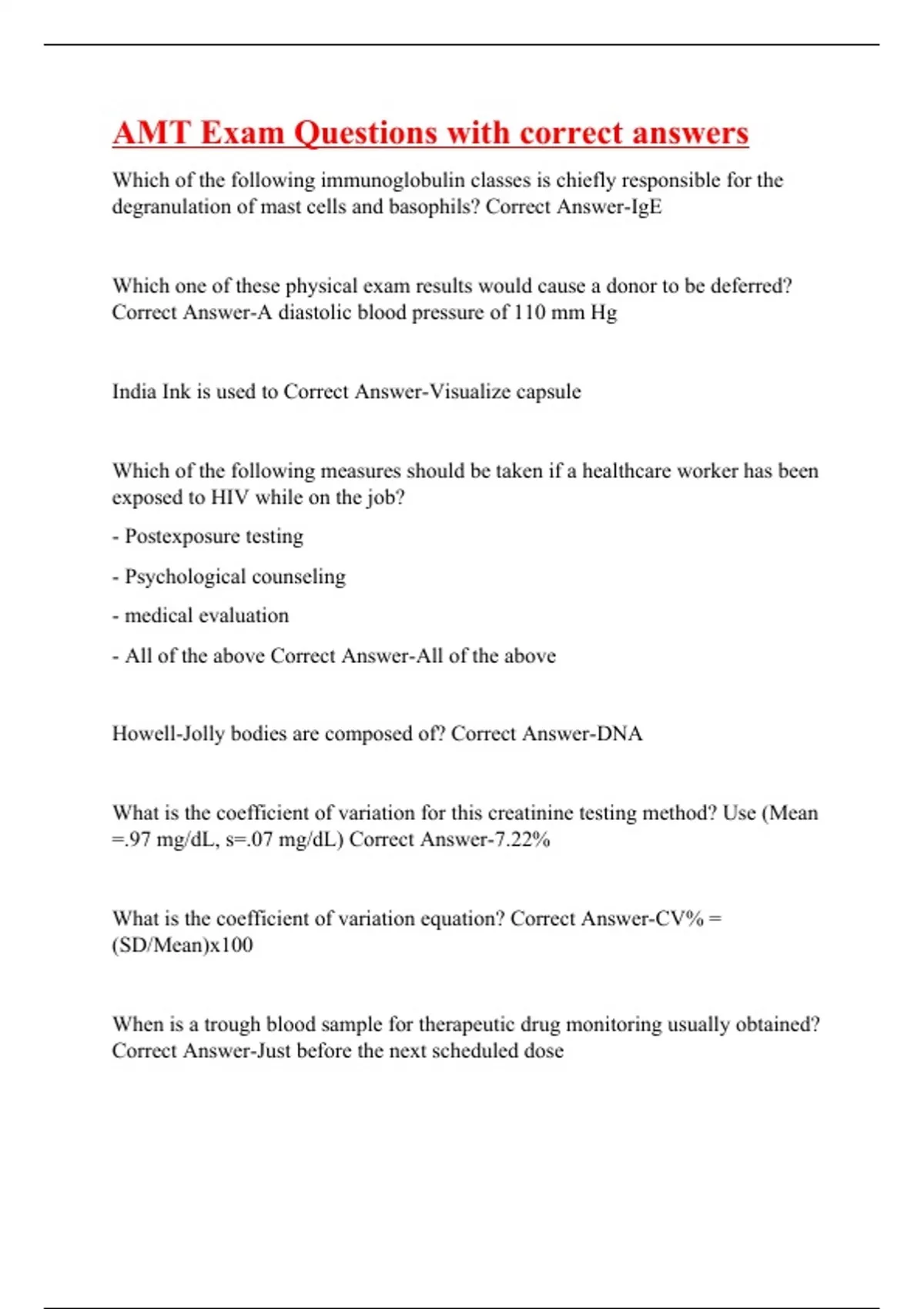 AMT Exam Questions with correct answers

Which of the following immunoglobulin classes is chiefly responsible for the degranulation of mast cells and basophils? Correct Answer-IgE

Which one of these physical exam results would cause a donor to be deferred? Correct Answer-A diastolic blood pressure of 110 mm Hg

India Ink is used to Correct Answer-Visualize capsule

Which of the following measures should be taken if a healthcare worker has been exposed to HIV while on the job?

- Postexposure testing

- Psychological counseling

- medical evaluation

- All of the above Correct Answer-All of the above

Howell-Jolly bodies are composed of? Correct Answer-DNA

What is the coefficient of variation for this creatinine testing method? Use (Mean =.97 mg/dL, s=.07 mg/dL) Correct Answer-7.22%

What is the coefficient of variation equation? Correct Answer-CV% = (SD/Mean)x100

When is a trough blood sample for therapeutic drug monitoring usually obtained? Correct Answer-Just before the next scheduled dose